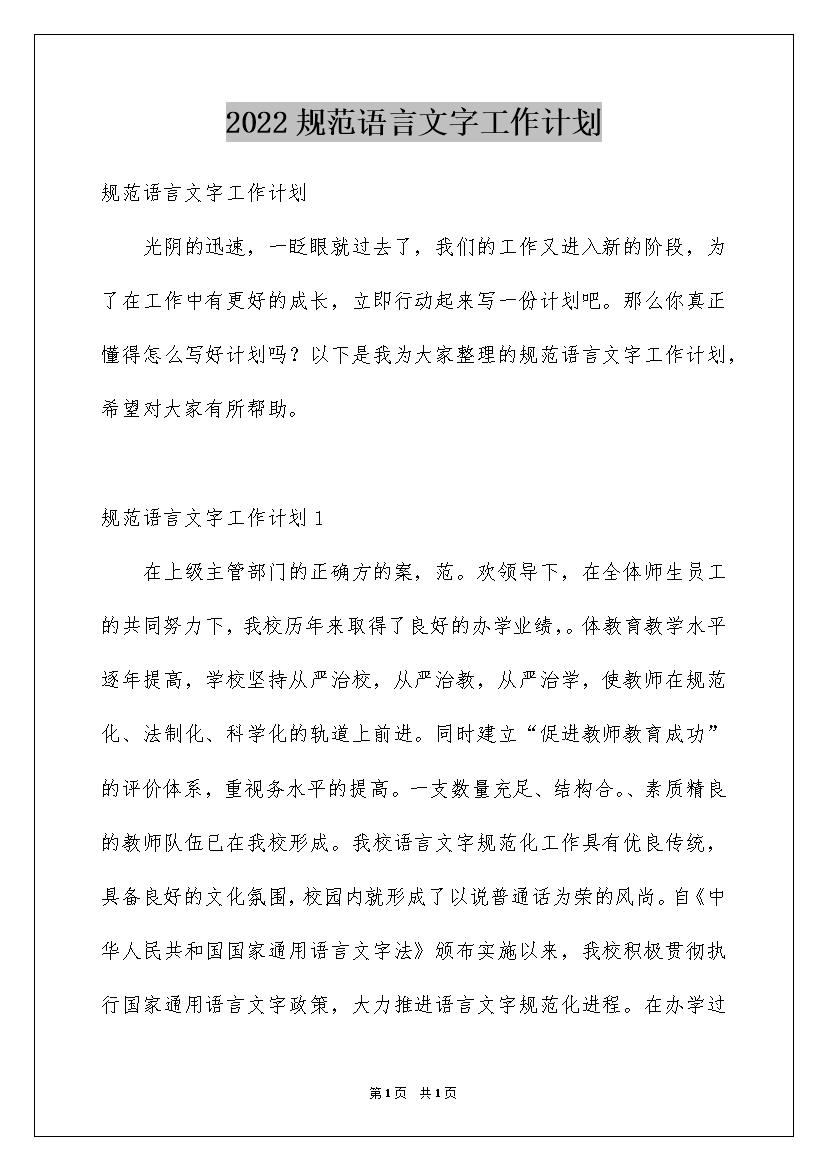 2022规范语言文字工作计划

规范语言文字工作计划

光阴的迅速，一眨眼就过去了，我们的工作又进入新的阶段，为了在工作中有更好的成长，立即行动起来写一份计划吧。那么你真正懂得怎么写好计划吗？以下是我为大家整理的规范语言文字工作计划，希望对大家有所帮助。

规范语言文字工作计划1

在上级主管部门的正确方的案，范。欢领导下，在全体师生员工的共同努力下，我校历年来取得了良好的办学业绩，。体教育教学水平逐年提高，学校坚持从严治校，从严治教，从严治学，使教师在规范化、法制化、科学化的轨道上前进。同时建立“促进教师教育成功”的评价体系，重视务水平的提高。一支数量充足、结构合。、素质精良的教师队伍已在我校形成。我校语言文字规范化工作具有优良传统，具备良好的文化氛围，校园内就形成了以说普通话为荣的风尚。自《中华人民共和国国家通用语言文字法》颁布实施以来，我校积极贯彻执行国家通用语言文字政策，大力推进语言文字规范化进程。在办学过

第1页 共1页